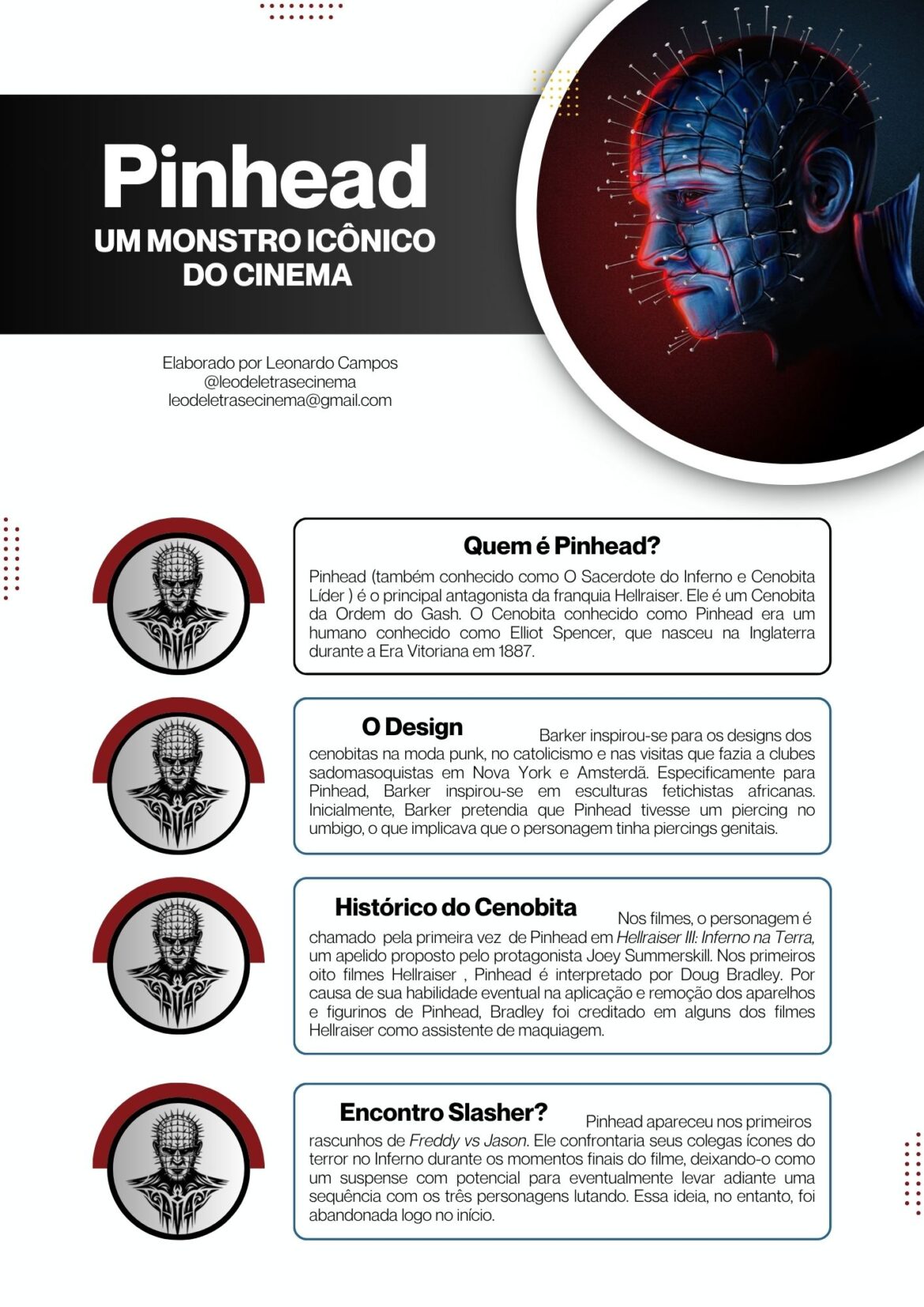 Pinhead
UM MONSTRO ICÔNICO
DO CINEMA

Elaborado por Leonardo Campos
@leodeletrasecinema
leodeletrasecinema@gmail.com

Quem é Pinhead?

Pinhead (também conhecido como O Sacerdote do Inferno e Cenobita Líder ) é o principal antagonista da franquia Hellraiser. Ele é um Cenobita da Ordem do Gash. O Cenobita conhecido como Pinhead era um humano conhecido como Elliot Spencer, que nasceu na Inglaterra durante a Era Vitoriana em 1887.

O Design

Barker inspirou-se para os designs dos cenobitas na moda punk, no catolicismo e nas visitas que fazia a clubes sadomasoquistas em Nova York e Amsterdã. Especificamente para Pinhead, Barker inspirou-se em esculturas fetichistas africanas. Inicialmente, Barker pretendia que Pinhead tivesse um piercing no umbigo, o que implicava que o personagem tinha piercings genitais.

Histórico do Cenobita

Nos filmes, o personagem é chamado pela primeira vez de Pinhead em Hellraiser III: Inferno na Terra, um apelido proposto pelo protagonista Joey Summerskill. Nos primeiros oito filmes Hellraiser , Pinhead é interpretado por Doug Bradley. Por causa de sua habilidade eventual na aplicação e remoção dos aparelhos e figurinos de Pinhead, Bradley foi creditado em alguns dos filmes Hellraiser como assistente de maquiagem.

Encontro Slasher?

Pinhead apareceu nos primeiros rascunhos de Freddy vs Jason. Ele confrontaria seus colegas ícones do terror no Inferno durante os momentos finais do filme, deixando-o como um suspense com potencial para eventualmente levar adiante uma sequência com os três personagens lutando. Essa ideia, no entanto, foi abandonada logo no início.